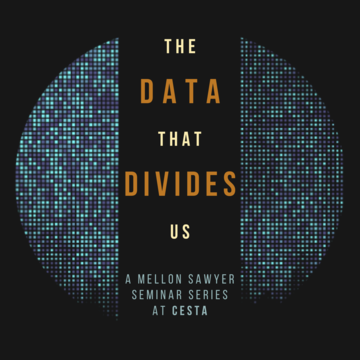 THE
DATA
THAT
DIVIDES
US

A MELLON SAWYER
SEMINAR SERIES
AT CESTA